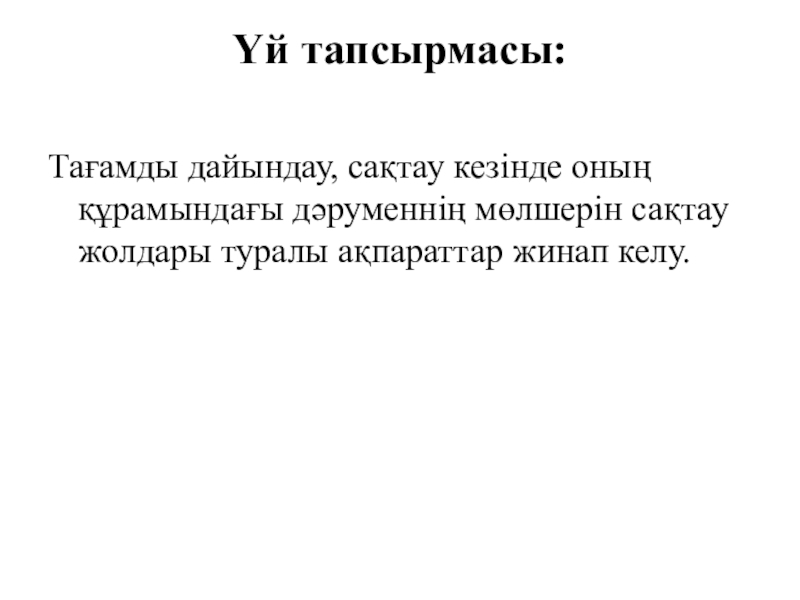 Үй тапсырмасы:

Тағамды дайындау, сақтау кезінде оның құрамындағы дәруменнің мөлшерін сақтау жолдары туралы ақпараттар жинап келу.